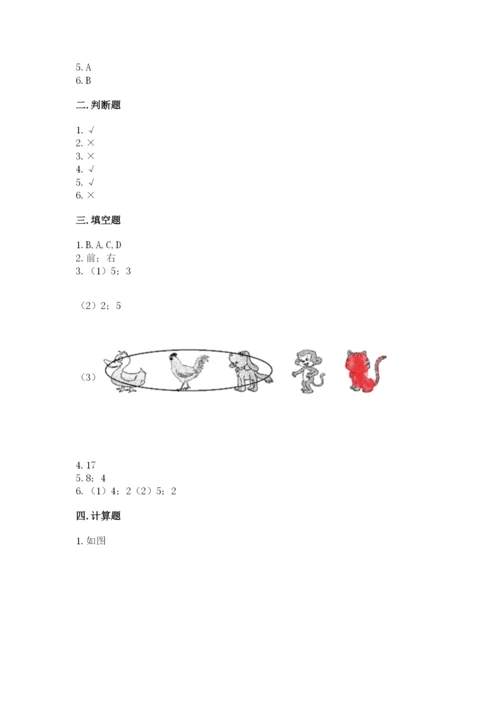 5.A
6.B

二.判断题

1.√
2.×
3.×
4.√
5.√
6.×

三.填空题

1.B,A,C,D
2.前;右
3.(1)5;3

(2)2;5

(3)

4.17
5.8;4
6.(1)4;2(2)5;2

四.计算题

1.如图